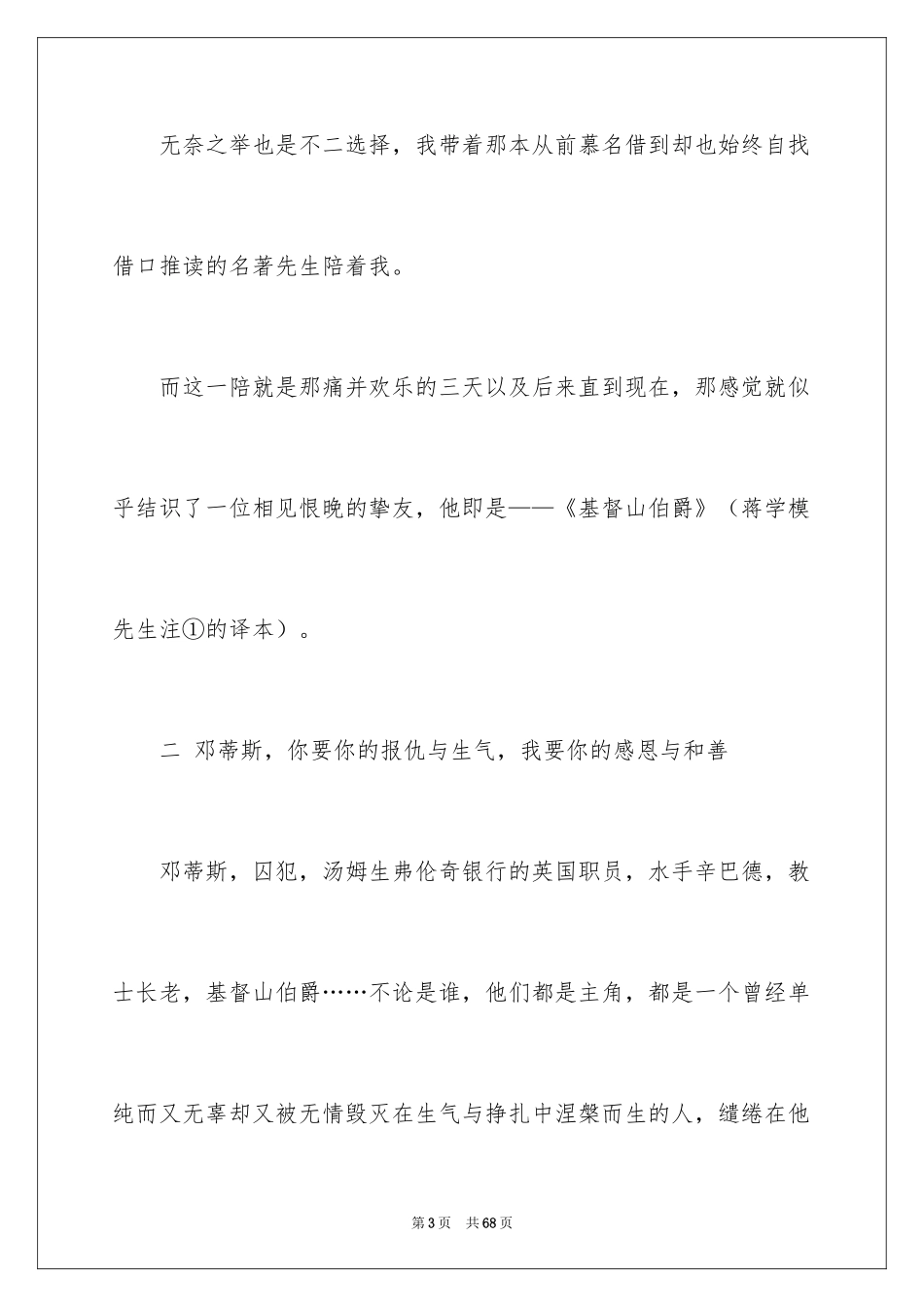 无奈之举也是不二选择，我带着那本从前慕名借到却也始终自找借口推读的名著先生陪着我。

而这一陪就是那痛并欢乐的三天以及后来直到现在，那感觉就似乎结识了一位相见恨晚的挚友，他即是——《基督山伯爵》（蒋学模先生注①的译本）。

二 邓蒂斯，你要你的报仇与生气，我要你的感恩与和善

邓蒂斯，囚犯，汤姆生弗伦奇银行的英国职员，水手辛巴德，教士长老，基督山伯爵……不论是谁，他们都是主角，都是一个曾经单纯而又无辜却又被无情毁灭在生气与挣扎中涅槃而生的人，缱绻在他

第3页 共68页